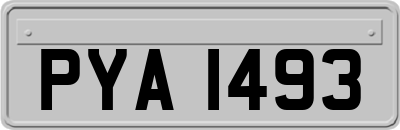 PYA 1493